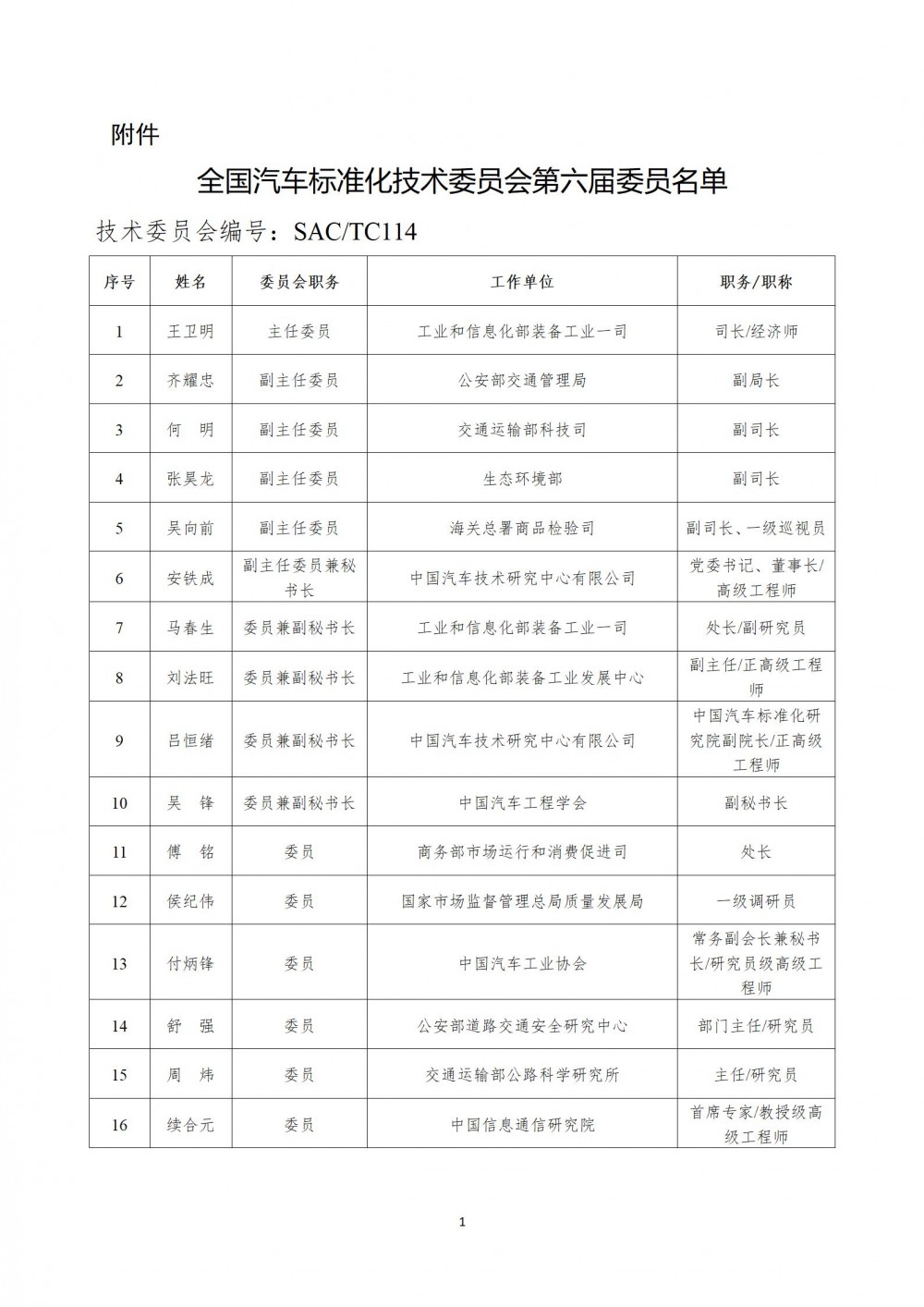 附件

全国汽车标准化技术委员会第六届委员名单

技术委员会编号：SAC/TC114

| 序号 | 姓名 | 委员会职务 | 工作单位 | 职务/职称 |
|---|---|---|---|---|
| 1 | 王卫明 | 主任委员 | 工业和信息化部装备工业一司 | 司长/经济师 |
| 2 | 齐耀忠 | 副主任委员 | 公安部交通管理局 | 副局长 |
| 3 | 何　明 | 副主任委员 | 交通运输部科技司 | 副司长 |
| 4 | 张昊龙 | 副主任委员 | 生态环境部 | 副司长 |
| 5 | 吴向前 | 副主任委员 | 海关总署商品检验司 | 副司长、一级巡视员 |
| 6 | 安铁成 | 副主任委员兼秘书长 | 中国汽车技术研究中心有限公司 | 党委书记、董事长/高级工程师 |
| 7 | 马春生 | 委员兼副秘书长 | 工业和信息化部装备工业一司 | 处长/副研究员 |
| 8 | 刘法旺 | 委员兼副秘书长 | 工业和信息化部装备工业发展中心 | 副主任/正高级工程师 |
| 9 | 吕恒绪 | 委员兼副秘书长 | 中国汽车技术研究中心有限公司 | 中国汽车标准化研究院副院长/正高级工程师 |
| 10 | 吴　锋 | 委员兼副秘书长 | 中国汽车工程学会 | 副秘书长 |
| 11 | 傅　铭 | 委员 | 商务部市场运行和消费促进司 | 处长 |
| 12 | 侯纪伟 | 委员 | 国家市场监督管理总局质量发展局 | 一级调研员 |
| 13 | 付炳锋 | 委员 | 中国汽车工业协会 | 常务副会长兼秘书长/研究员级高级工程师 |
| 14 | 舒　强 | 委员 | 公安部道路交通安全研究中心 | 部门主任/研究员 |
| 15 | 周　炜 | 委员 | 交通运输部公路科学研究所 | 主任/研究员 |
| 16 | 续合元 | 委员 | 中国信息通信研究院 | 首席专家/教授级高级工程师 |

1